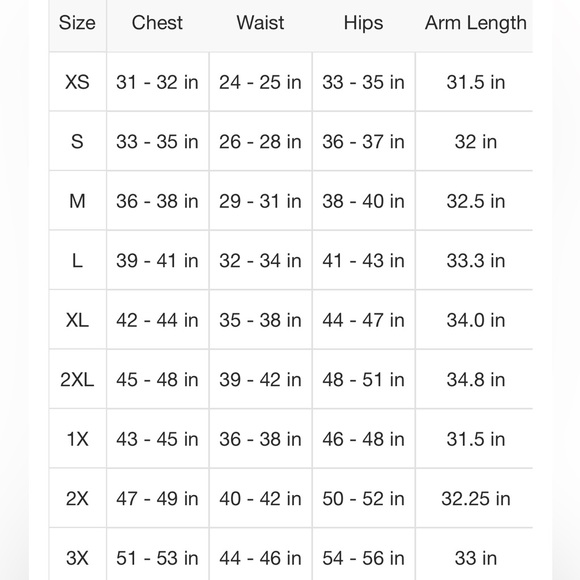 | Size | Chest | Waist | Hips | Arm Length |
|---|---|---|---|---|
| XS | 31 - 32 in | 24 - 25 in | 33 - 35 in | 31.5 in |
| S | 33 - 35 in | 26 - 28 in | 36 - 37 in | 32 in |
| M | 36 - 38 in | 29 - 31 in | 38 - 40 in | 32.5 in |
| L | 39 - 41 in | 32 - 34 in | 41 - 43 in | 33.3 in |
| XL | 42 - 44 in | 35 - 38 in | 44 - 47 in | 34.0 in |
| 2XL | 45 - 48 in | 39 - 42 in | 48 - 51 in | 34.8 in |
| 1X | 43 - 45 in | 36 - 38 in | 46 - 48 in | 31.5 in |
| 2X | 47 - 49 in | 40 - 42 in | 50 - 52 in | 32.25 in |
| 3X | 51 - 53 in | 44 - 46 in | 54 - 56 in | 33 in |